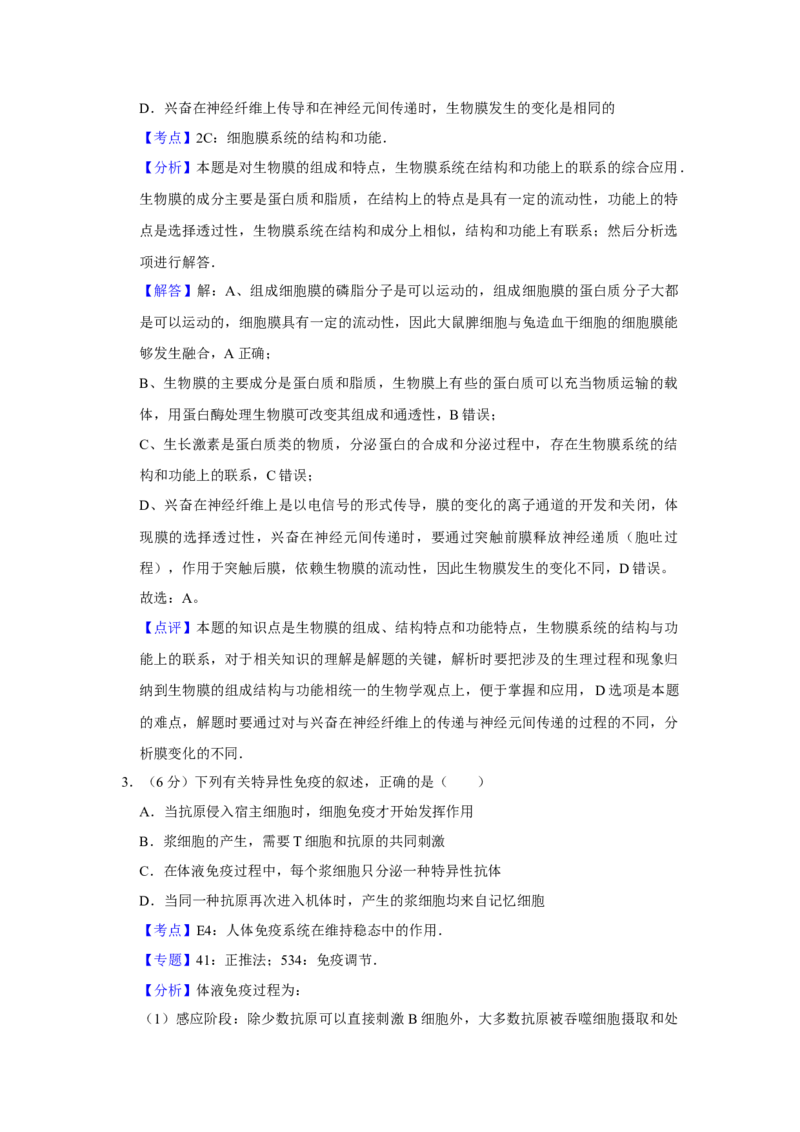 D．兴奋在神经纤维上传导和在神经元间传递时，生物膜发生的变化是相同的

【考点】2C：细胞膜系统的结构和功能．

【分析】本题是对生物膜的组成和特点，生物膜系统在结构和功能上的联系的综合应用．生物膜的成分主要是蛋白质和脂质，在结构上的特点是具有一定的流动性，功能上的特点是选择透过性，生物膜系统在结构和成分上相似，结构和功能上有联系；然后分析选项进行解答．

【解答】解：A、组成细胞膜的磷脂分子是可以运动的，组成细胞膜的蛋白质分子大都是可以运动的，细胞膜具有一定的流动性，因此大鼠脾细胞与兔造血干细胞的细胞膜能够发生融合，A 正确；

B、生物膜的主要成分是蛋白质和脂质，生物膜上有些的蛋白质可以充当物质运输的载体，用蛋白酶处理生物膜可改变其组成和通透性，B 错误；

C、生长激素是蛋白质类的物质，分泌蛋白的合成和分泌过程中，存在生物膜系统的结构和功能上的联系，C 错误；

D、兴奋在神经纤维上是以电信号的形式传导，膜的变化的离子通道的开发和关闭，体现膜的选择透过性，兴奋在神经元间传递时，要通过突触前膜释放神经递质（胞吐过程），作用于突触后膜，依赖生物膜的流动性，因此生物膜发生的变化不同，D 错误。

故选：A。

【点评】本题的知识点是生物膜的组成、结构特点和功能特点，生物膜系统的结构与功能上的联系，对于相关知识的理解是解题的关键，解析时要把涉及的生理过程和现象归纳到生物膜的组成结构与功能相统一的生物学观点上，便于掌握和应用，D 选项是本题的难点，解题时要通过对与兴奋在神经纤维上的传递与神经元间传递的过程的不同，分析膜变化的不同．

3．（6 分）下列有关特异性免疫的叙述，正确的是（　　）

A．当抗原侵入宿主细胞时，细胞免疫才开始发挥作用

B．浆细胞的产生，需要 T 细胞和抗原的共同刺激

C．在体液免疫过程中，每个浆细胞只分泌一种特异性抗体

D．当同一种抗原再次进入机体时，产生的浆细胞均来自记忆细胞

【考点】E4：人体免疫系统在维持稳态中的作用．

【专题】41：正推法；534：免疫调节．

【分析】体液免疫过程为：

（1）感应阶段：除少数抗原可以直接刺激 B 细胞外，大多数抗原被吞噬细胞摄取和处